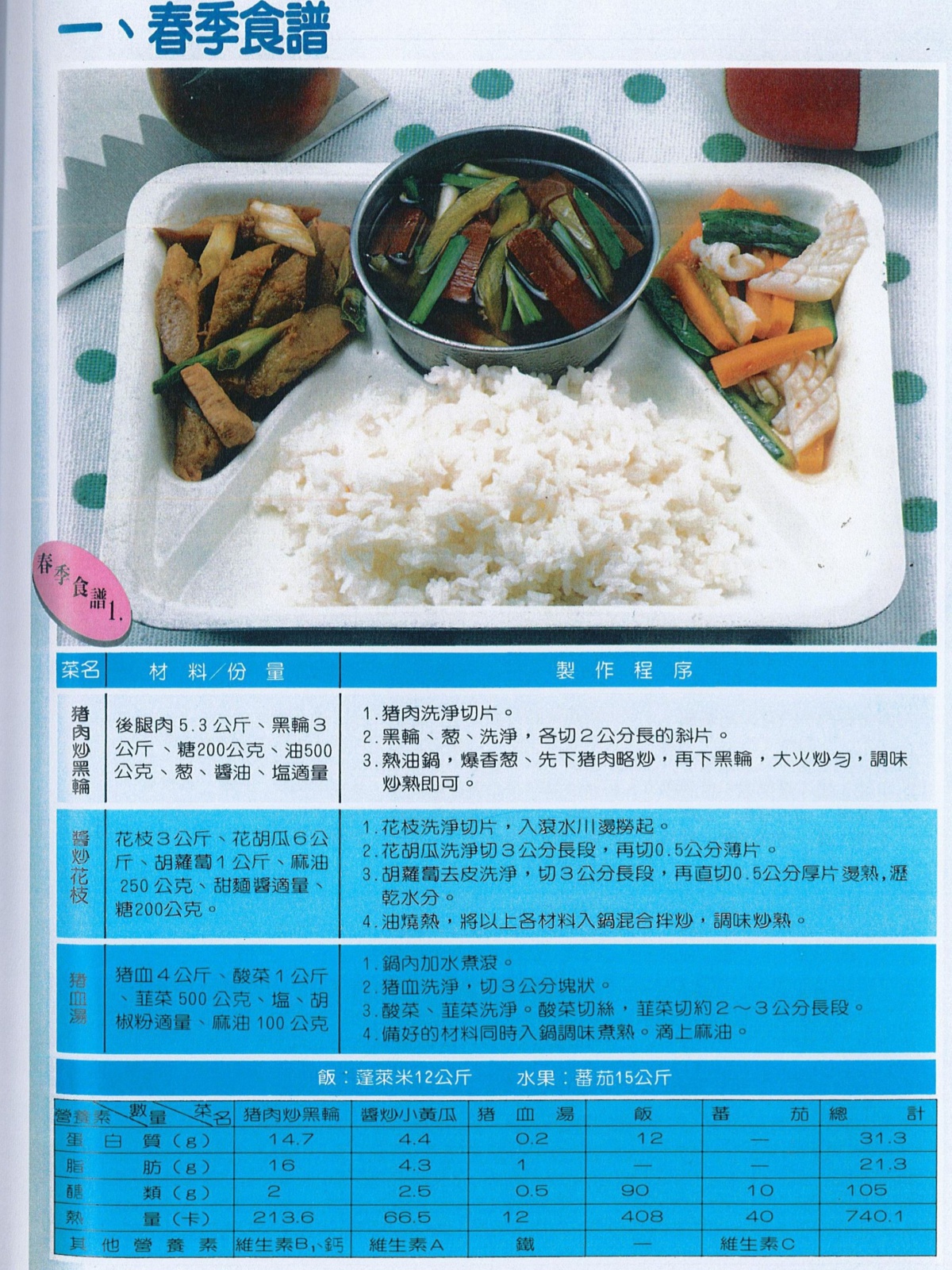 一、春季食譜

春季食譜1.

| 菜名 | 材料/份量 | 製作程序 |
|---|---|---|
| 猪肉炒黑輪 | 後腿肉5.3公斤、黑輪3公斤、糖200公克、油500公克、葱、醬油、塩適量 | 1.猪肉洗淨切片。 2.黑輪、葱、洗淨,各切2公分長的斜片。 3.熱油鍋,爆香葱、先下猪肉略炒,再下黑輪,大火炒勻,調味炒熟即可。 |
| 醬炒花枝 | 花枝3公斤、花胡瓜6公斤、胡蘿蔔1公斤、麻油250公克、甜麵醬適量、糖200公克。 | 1.花枝洗淨切片,入滾水川燙撈起。 2.花胡瓜洗淨切3公分長段,再切0.5公分薄片。 3.胡蘿蔔去皮洗淨,切3公分長段,再直切0.5公分厚片燙熟,瀝乾水分。 4.油燒熱,將以上各材料入鍋混合拌炒,調味炒熟。 |
| 猪血湯 | 猪血4公斤、酸菜1公斤、韮菜500公克、塩、胡椒粉適量、麻油100公克 | 1.鍋內加水煮滾。 2.猪血洗淨,切3公分塊狀。 3.酸菜、韮菜洗淨。酸菜切絲,韮菜切約2~3公分長段。 4.備好的材料同時入鍋調味煮熟。滴上麻油。 |

飯:蓬萊米12公斤　　水果:蕃茄15公斤

| 營養素 數量 菜名 | 猪肉炒黑輪 | 醬炒小黃瓜 | 猪血湯 | 飯 | 蕃茄 | 總計 |
|---|---|---|---|---|---|---|
| 蛋白質(g) | 14.7 | 4.4 | 0.2 | 12 | — | 31.3 |
| 脂肪(g) | 16 | 4.3 | 1 | — | — | 21.3 |
| 醣類(g) | 2 | 2.5 | 0.5 | 90 | 10 | 105 |
| 熱量(卡) | 213.6 | 66.5 | 12 | 408 | 40 | 740.1 |
| 其他營養素 | 維生素$B_1$、鈣 | 維生素A | 鐵 | — | 維生素C | |